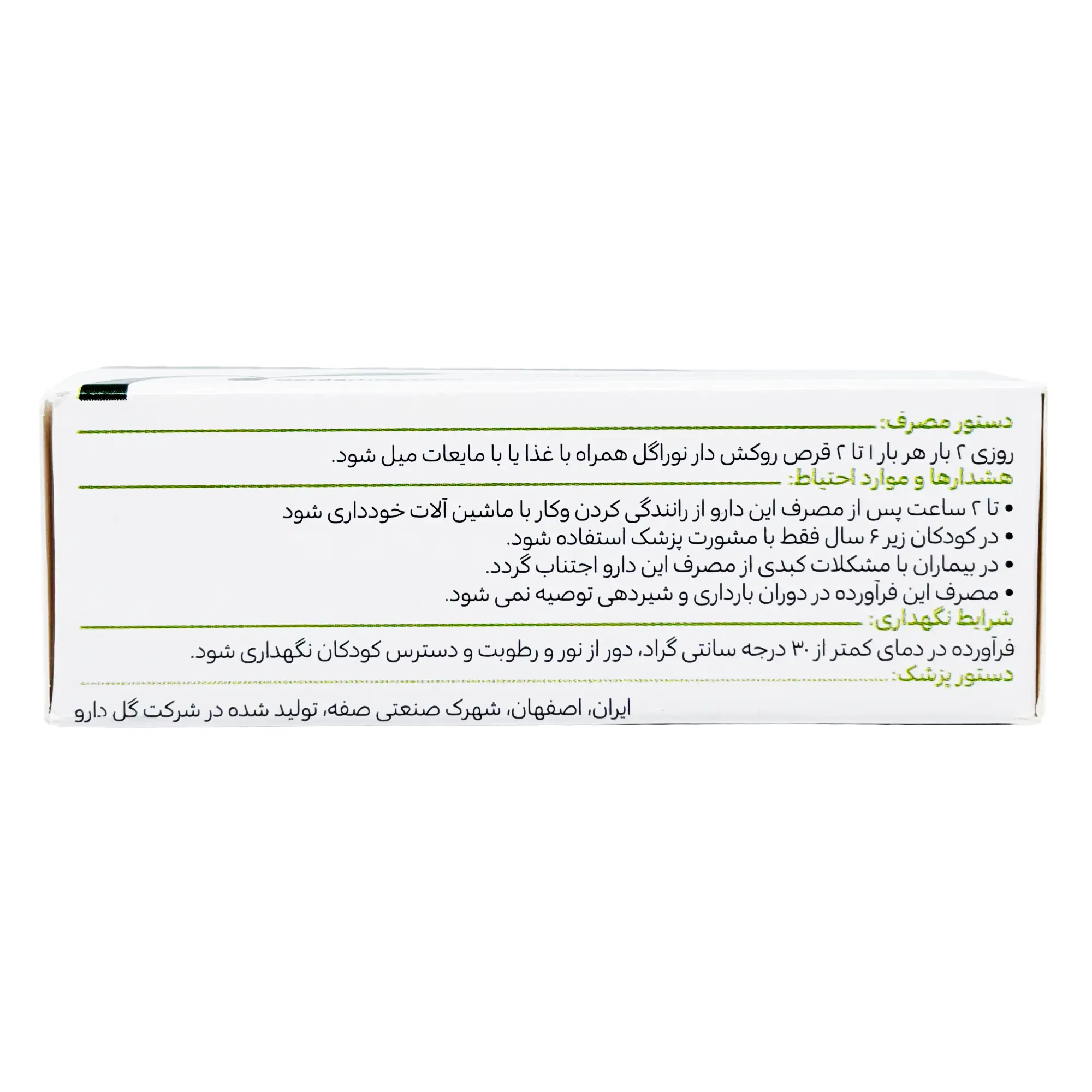 دستور مصرف:

روزی ۲ بار هر بار ۱ تا ۲ قرص روکش دار نوراگل همراه با غذا یا با مایعات میل شود.

هشدارها و موارد احتیاط:

• تا ۲ ساعت پس از مصرف این دارو از رانندگی کردن وکار با ماشین آلات خودداری شود
• در کودکان زیر ۶ سال فقط با مشورت پزشک استفاده شود.
• در بیماران با مشکلات کبدی از مصرف این دارو اجتناب گردد.
• مصرف این فرآورده در دوران بارداری و شیردهی توصیه نمی شود.

شرایط نگهداری:

فرآورده در دمای کمتر از ۳۰ درجه سانتی گراد، دور از نور و رطوبت و دسترس کودکان نگهداری شود.

دستور پزشک:

ایران، اصفهان، شهرک صنعتی صفه، تولید شده در شرکت گل دارو